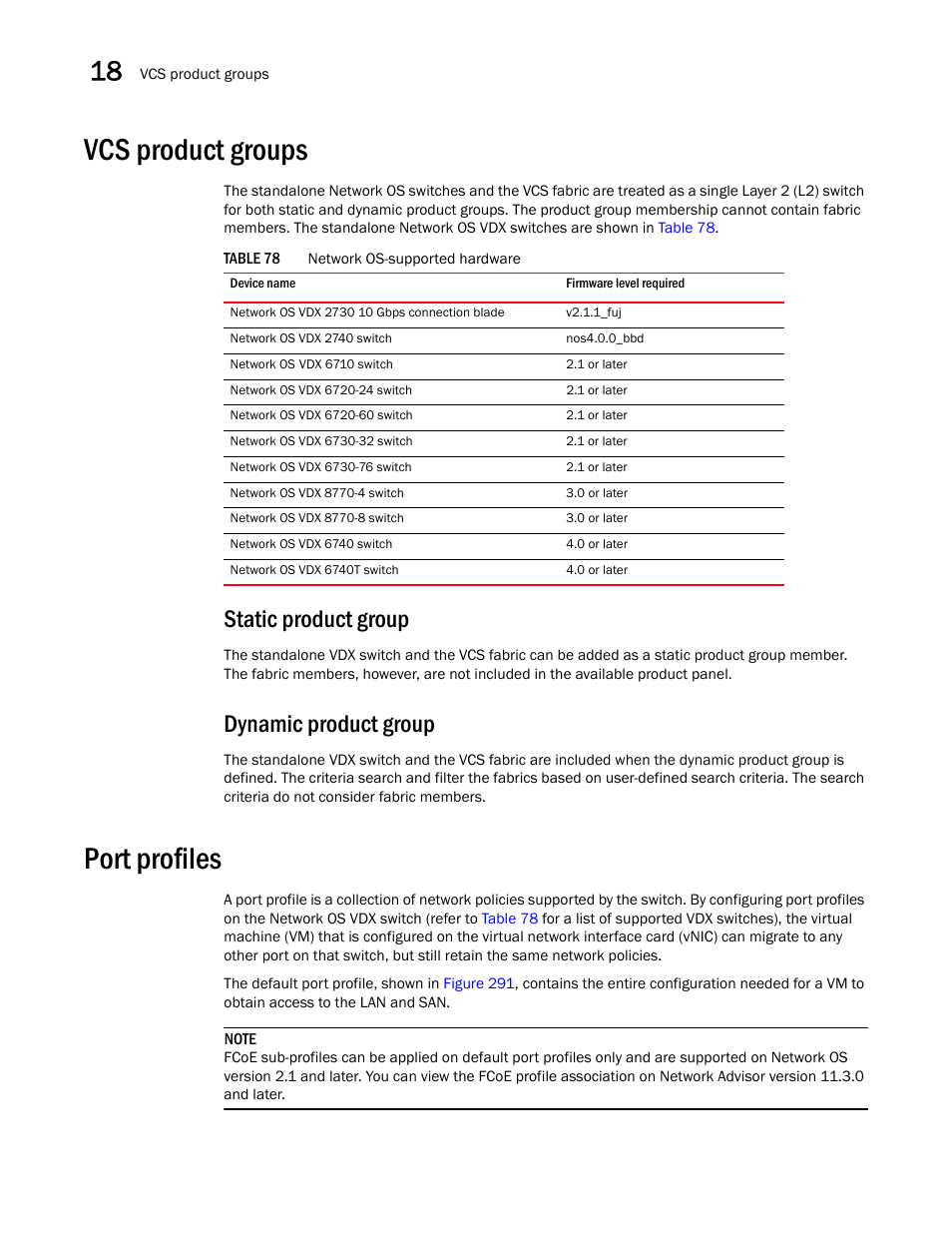 18 VCS product groups

VCS product groups

The standalone Network OS switches and the VCS fabric are treated as a single Layer 2 (L2) switch for both static and dynamic product groups. The product group membership cannot contain fabric members. The standalone Network OS VDX switches are shown in Table 78.

TABLE 78 Network OS-supported hardware

| Device name | Firmware level required |
|---|---|
| Network OS VDX 2730 10 Gbps connection blade | v2.1.1_fuj |
| Network OS VDX 2740 switch | nos4.0.0_bbd |
| Network OS VDX 6710 switch | 2.1 or later |
| Network OS VDX 6720-24 switch | 2.1 or later |
| Network OS VDX 6720-60 switch | 2.1 or later |
| Network OS VDX 6730-32 switch | 2.1 or later |
| Network OS VDX 6730-76 switch | 2.1 or later |
| Network OS VDX 8770-4 switch | 3.0 or later |
| Network OS VDX 8770-8 switch | 3.0 or later |
| Network OS VDX 6740 switch | 4.0 or later |
| Network OS VDX 6740T switch | 4.0 or later |

Static product group

The standalone VDX switch and the VCS fabric can be added as a static product group member. The fabric members, however, are not included in the available product panel.

Dynamic product group

The standalone VDX switch and the VCS fabric are included when the dynamic product group is defined. The criteria search and filter the fabrics based on user-defined search criteria. The search criteria do not consider fabric members.

Port profiles

A port profile is a collection of network policies supported by the switch. By configuring port profiles on the Network OS VDX switch (refer to Table 78 for a list of supported VDX switches), the virtual machine (VM) that is configured on the virtual network interface card (vNIC) can migrate to any other port on that switch, but still retain the same network policies.

The default port profile, shown in Figure 291, contains the entire configuration needed for a VM to obtain access to the LAN and SAN.

NOTE
FCoE sub-profiles can be applied on default port profiles only and are supported on Network OS version 2.1 and later. You can view the FCoE profile association on Network Advisor version 11.3.0 and later.